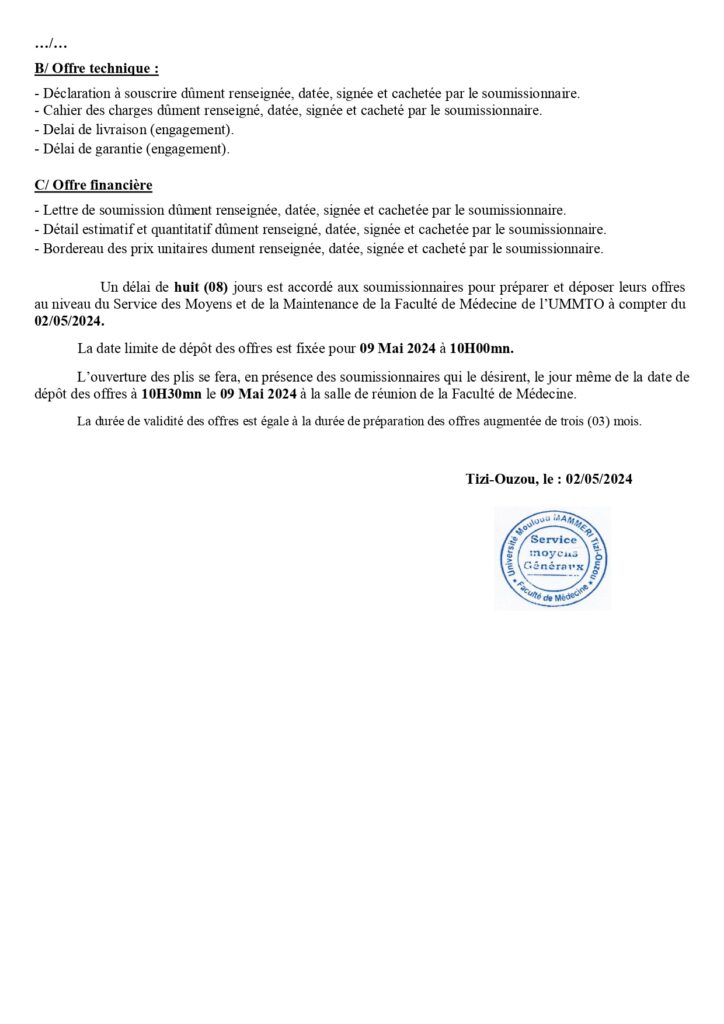 …/…

B/ Offre technique :

- Déclaration à souscrire dûment renseignée, datée, signée et cachetée par le soumissionnaire.
- Cahier des charges dûment renseigné, datée, signée et cacheté par le soumissionnaire.
- Delai de livraison (engagement).
- Délai de garantie (engagement).

C/ Offre financière

- Lettre de soumission dûment renseignée, datée, signée et cachetée par le soumissionnaire.
- Détail estimatif et quantitatif dûment renseigné, datée, signée et cachetée par le soumissionnaire.
- Bordereau des prix unitaires dument renseignée, datée, signée et cacheté par le soumissionnaire.

Un délai de huit (08) jours est accordé aux soumissionnaires pour préparer et déposer leurs offres au niveau du Service des Moyens et de la Maintenance de la Faculté de Médecine de l'UMMTO à compter du 02/05/2024.

La date limite de dépôt des offres est fixée pour 09 Mai 2024 à 10H00mn.

L'ouverture des plis se fera, en présence des soumissionnaires qui le désirent, le jour même de la date de dépôt des offres à 10H30mn le 09 Mai 2024 à la salle de réunion de la Faculté de Médecine.

La durée de validité des offres est égale à la durée de préparation des offres augmentée de trois (03) mois.

Tizi-Ouzou, le : 02/05/2024

Université Mouloud MAMMERI Tizi-Ouzou
Service moyens Généraux
Faculté de Médecine